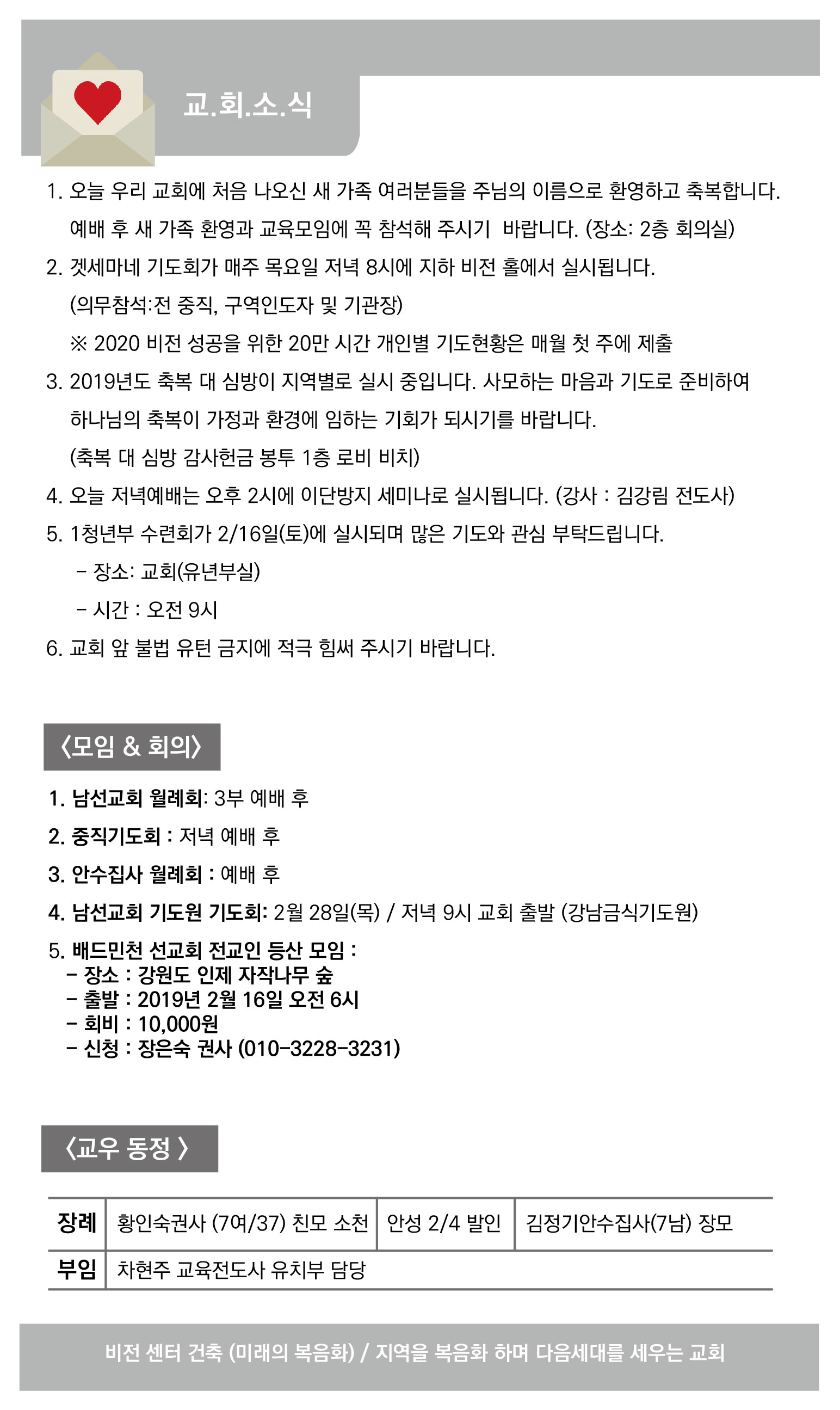 교.회.소.식

1. 오늘 우리 교회에 처음 나오신 새 가족 여러분들을 주님의 이름으로 환영하고 축복합니다. 예배 후 새 가족 환영과 교육모임에 꼭 참석해 주시기 바랍니다. (장소: 2층 회의실)

2. 겟세마네 기도회가 매주 목요일 저녁 8시에 지하 비전 홀에서 실시됩니다. (의무참석:전 중직, 구역인도자 및 기관장)
※ 2020 비전 성공을 위한 20만 시간 개인별 기도현황은 매월 첫 주에 제출

3. 2019년도 축복 대 심방이 지역별로 실시 중입니다. 사모하는 마음과 기도로 준비하여 하나님의 축복이 가정과 환경에 임하는 기회가 되시기를 바랍니다. (축복 대 심방 감사헌금 봉투 1층 로비 비치)

4. 오늘 저녁예배는 오후 2시에 이단방지 세미나로 실시됩니다. (강사 : 김강림 전도사)

5. 1청년부 수련회가 2/16일(토)에 실시되며 많은 기도와 관심 부탁드립니다.
- 장소: 교회(유년부실)
- 시간 : 오전 9시

6. 교회 앞 불법 유턴 금지에 적극 힘써 주시기 바랍니다.

〈모임 & 회의〉

1. 남선교회 월례회: 3부 예배 후
2. 중직기도회 : 저녁 예배 후
3. 안수집사 월례회 : 예배 후
4. 남선교회 기도원 기도회: 2월 28일(목) / 저녁 9시 교회 출발 (강남금식기도원)
5. 배드민천 선교회 전교인 등산 모임 :
- 장소 : 강원도 인제 자작나무 숲
- 출발 : 2019년 2월 16일 오전 6시
- 회비 : 10,000원
- 신청 : 장은숙 권사 (010-3228-3231)

〈교우 동정 〉

| 장례 | 황인숙권사 (7여/37) 친모 소천 | 안성 2/4 발인 | 김정기안수집사(7남) 장모 |
|---|---|---|---|
| 부임 | 차현주 교육전도사 유치부 담당 | | |

비전 센터 건축 (미래의 복음화) / 지역을 복음화 하며 다음세대를 세우는 교회